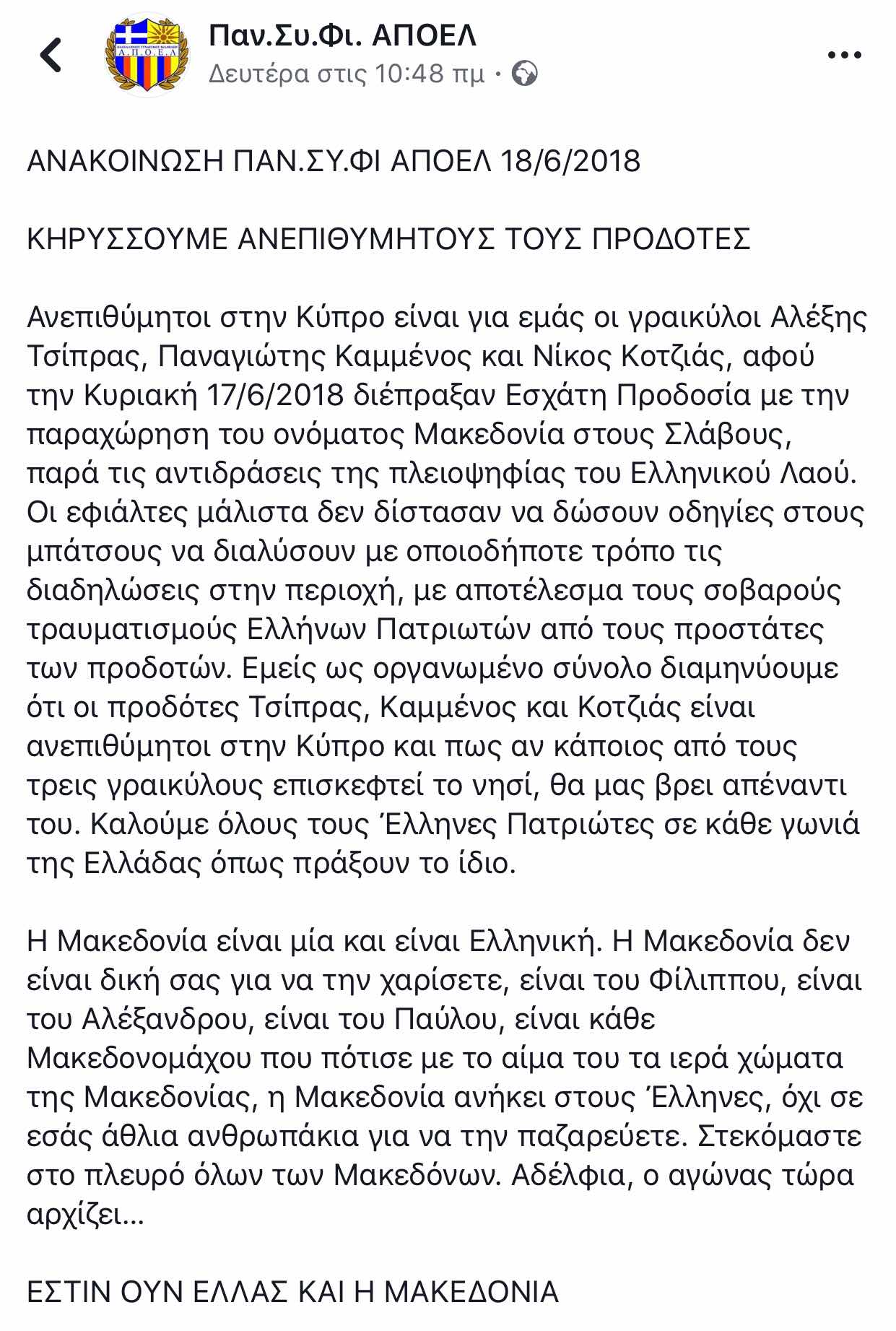 Παν.Συ.Φι. ΑΠΟΕΛ
Δευτέρα στις 10:48 πμ ·

ΑΝΑΚΟΙΝΩΣΗ ΠΑΝ.ΣΥ.ΦΙ ΑΠΟΕΛ 18/6/2018

ΚΗΡΥΣΣΟΥΜΕ ΑΝΕΠΙΘΥΜΗΤΟΥΣ ΤΟΥΣ ΠΡΟΔΟΤΕΣ

Ανεπιθύμητοι στην Κύπρο είναι για εμάς οι γραικύλοι Αλέξης Τσίπρας, Παναγιώτης Καμμένος και Νίκος Κοτζιάς, αφού την Κυριακή 17/6/2018 διέπραξαν Εσχάτη Προδοσία με την παραχώρηση του ονόματος Μακεδονία στους Σλάβους, παρά τις αντιδράσεις της πλειοψηφίας του Ελληνικού Λαού. Οι εφιάλτες μάλιστα δεν δίστασαν να δώσουν οδηγίες στους μπάτσους να διαλύσουν με οποιοδήποτε τρόπο τις διαδηλώσεις στην περιοχή, με αποτέλεσμα τους σοβαρούς τραυματισμούς Ελλήνων Πατριωτών από τους προστάτες των προδοτών. Εμείς ως οργανωμένο σύνολο διαμηνύουμε ότι οι προδότες Τσίπρας, Καμμένος και Κοτζιάς είναι ανεπιθύμητοι στην Κύπρο και πως αν κάποιος από τους τρεις γραικύλους επισκεφτεί το νησί, θα μας βρει απέναντι του. Καλούμε όλους τους Έλληνες Πατριώτες σε κάθε γωνιά της Ελλάδας όπως πράξουν το ίδιο.

Η Μακεδονία είναι μία και είναι Ελληνική. Η Μακεδονία δεν είναι δική σας για να την χαρίσετε, είναι του Φίλιππου, είναι του Αλέξανδρου, είναι του Παύλου, είναι κάθε Μακεδονομάχου που πότισε με το αίμα του τα ιερά χώματα της Μακεδονίας, η Μακεδονία ανήκει στους Έλληνες, όχι σε εσάς άθλια ανθρωπάκια για να την παζαρεύετε. Στεκόμαστε στο πλευρό όλων των Μακεδόνων. Αδέλφια, ο αγώνας τώρα αρχίζει...

ΕΣΤΙΝ ΟΥΝ ΕΛΛΑΣ ΚΑΙ Η ΜΑΚΕΔΟΝΙΑ